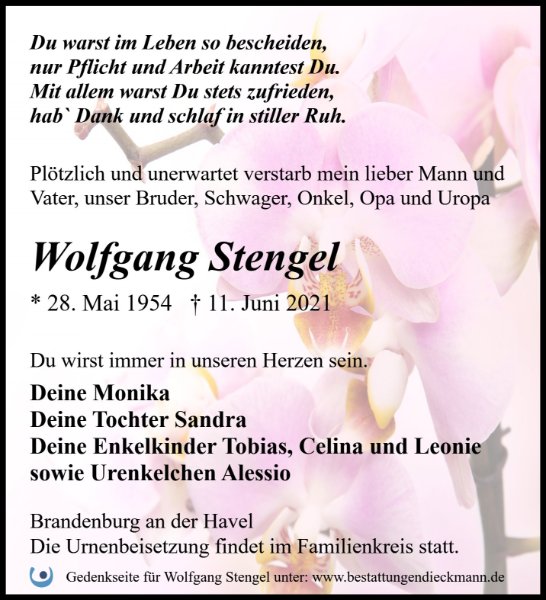 Du warst im Leben so bescheiden,
nur Pflicht und Arbeit kanntest Du.
Mit allem warst Du stets zufrieden,
hab` Dank und schlaf in stiller Ruh.

Plötzlich und unerwartet verstarb mein lieber Mann und Vater, unser Bruder, Schwager, Onkel, Opa und Uropa

Wolfgang Stengel

* 28. Mai 1954 † 11. Juni 2021

Du wirst immer in unseren Herzen sein.

Deine Monika
Deine Tochter Sandra
Deine Enkelkinder Tobias, Celina und Leonie
sowie Urenkelchen Alessio

Brandenburg an der Havel
Die Urnenbeisetzung findet im Familienkreis statt.

Gedenkseite für Wolfgang Stengel unter: www.bestattungendieckmann.de